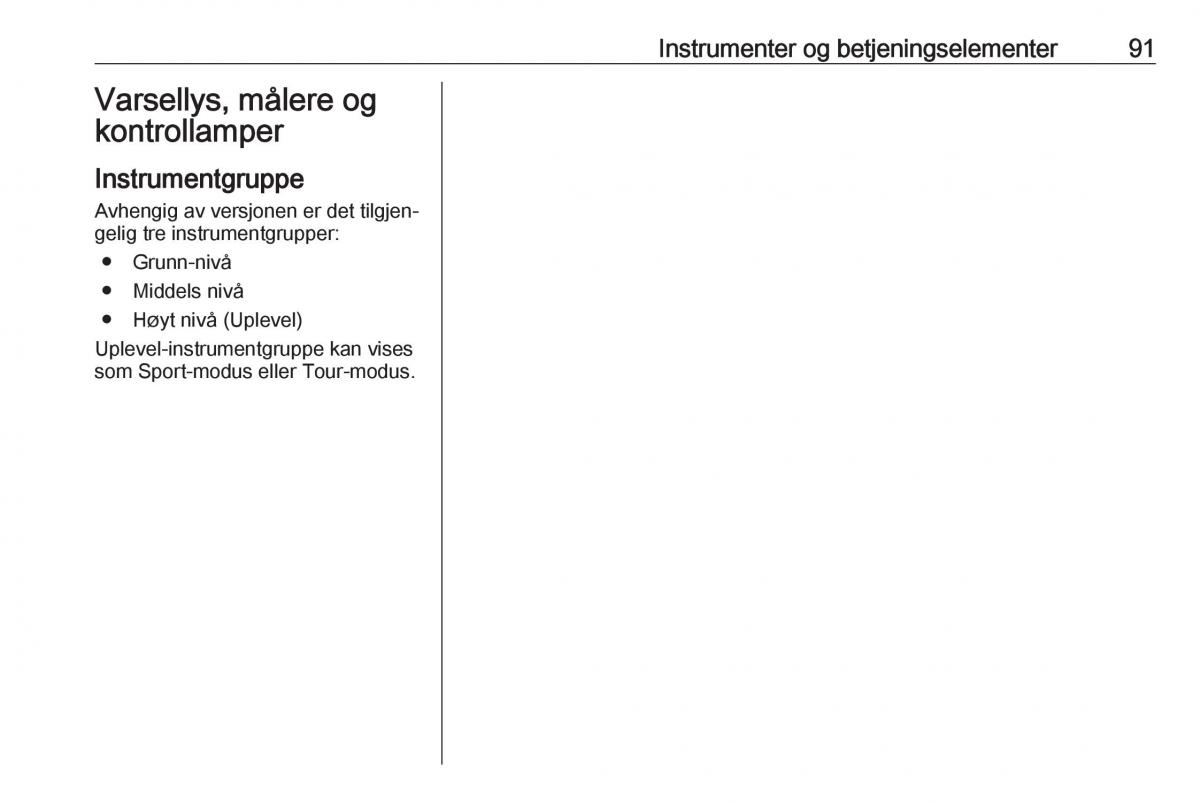 Instrumenter og betjeningselementer 91

Varsellys, målere og kontrollamper

Instrumentgruppe

Avhengig av versjonen er det tilgjengelig tre instrumentgrupper:

● Grunn-nivå
● Middels nivå
● Høyt nivå (Uplevel)

Uplevel-instrumentgruppe kan vises som Sport-modus eller Tour-modus.